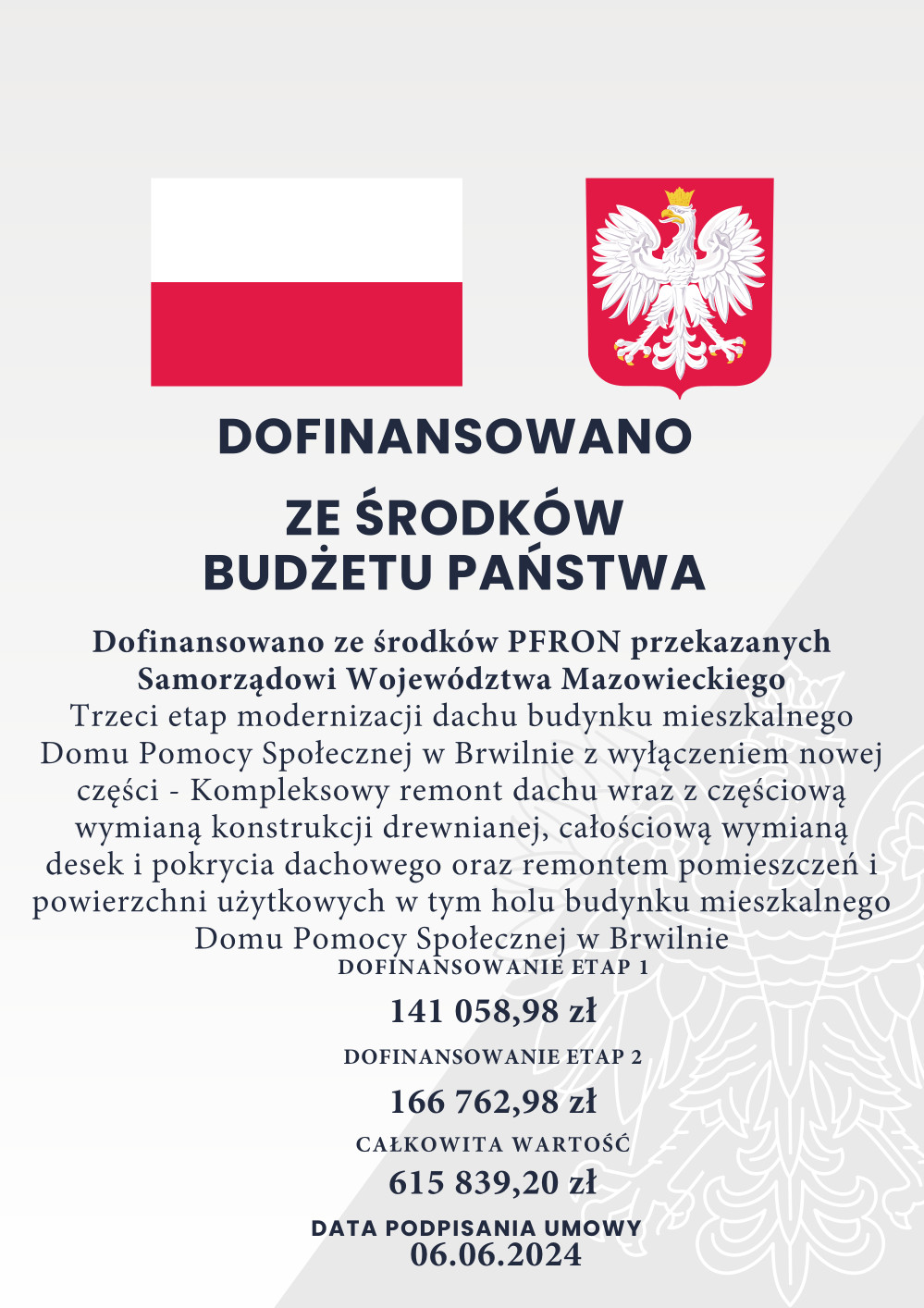 DOFINANSOWANO

ZE ŚRODKÓW BUDŻETU PAŃSTWA

Dofinansowano ze środków PFRON przekazanych Samorządowi Województwa Mazowieckiego
Trzeci etap modernizacji dachu budynku mieszkalnego Domu Pomocy Społecznej w Brwilnie z wyłączeniem nowej części - Kompleksowy remont dachu wraz z częściową wymianą konstrukcji drewnianej, całościową wymianą desek i pokrycia dachowego oraz remontem pomieszczeń i powierzchni użytkowych w tym holu budynku mieszkalnego Domu Pomocy Społecznej w Brwilnie

DOFINANSOWANIE ETAP 1

141 058,98 zł

DOFINANSOWANIE ETAP 2

166 762,98 zł

CAŁKOWITA WARTOŚĆ

615 839,20 zł

DATA PODPISANIA UMOWY
06.06.2024